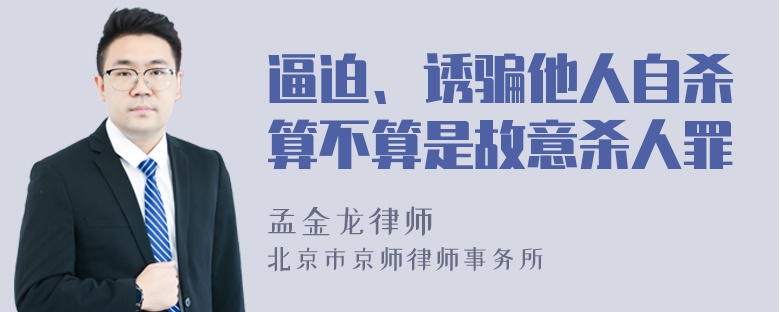 逼迫、诱骗他人自杀算不算是故意杀人罪

孟金龙律师
北京市京师律师事务所